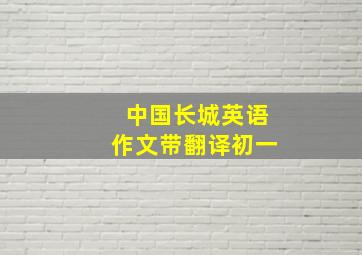 中国长城英语
作文带翻译初一